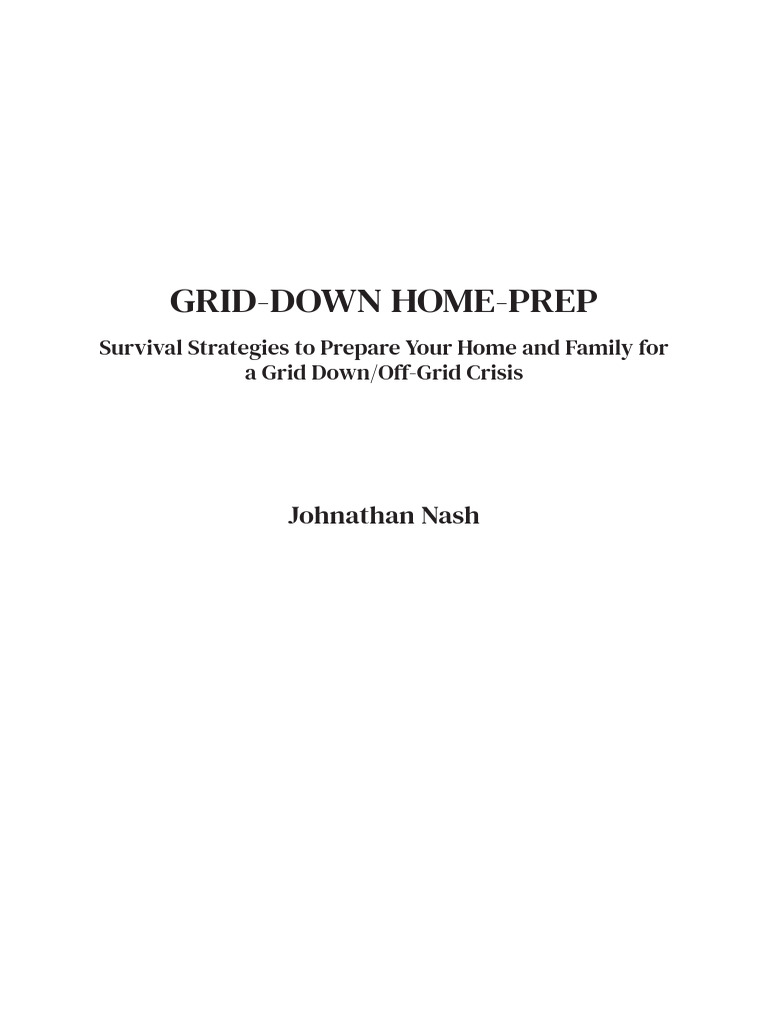 GRID-DOWN HOME-PREP

Survival Strategies to Prepare Your Home and Family for a Grid Down/Off-Grid Crisis

Johnathan Nash